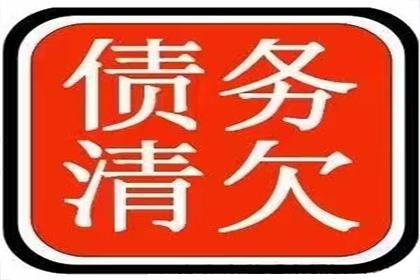 债务
清欠